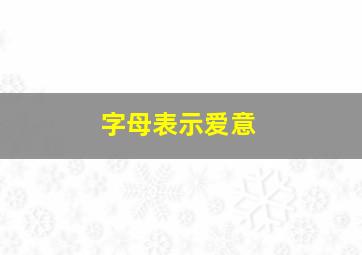 字母表示爱意